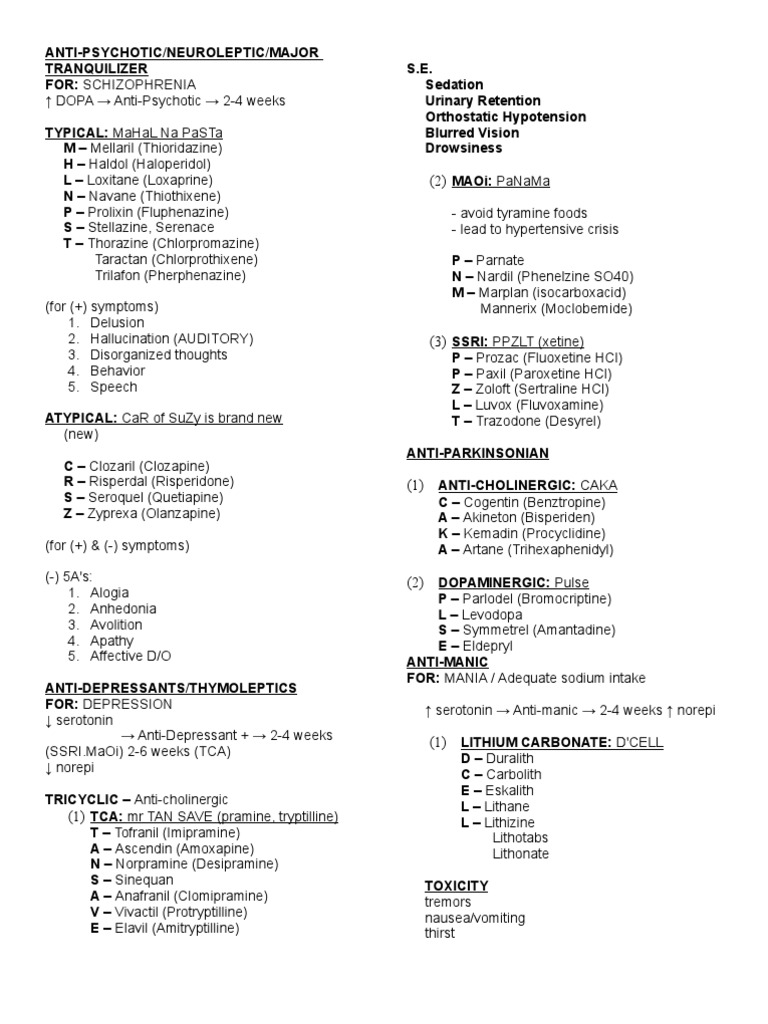 ANTI-PSYCHOTIC/NEUROLEPTIC/MAJOR TRANQUILIZER
FOR: SCHIZOPHRENIA
↑ DOPA → Anti-Psychotic → 2-4 weeks

TYPICAL: MaHaL Na PaSTa
M – Mellaril (Thioridazine)
H – Haldol (Haloperidol)
L – Loxitane (Loxaprine)
N – Navane (Thiothixene)
P – Prolixin (Fluphenazine)
S – Stellazine, Serenace
T – Thorazine (Chlorpromazine)
Taractan (Chlorprothixene)
Trilafon (Pherphenazine)

(for (+) symptoms)
1. Delusion
2. Hallucination (AUDITORY)
3. Disorganized thoughts
4. Behavior
5. Speech

ATYPICAL: CaR of SuZy is brand new (new)

C – Clozaril (Clozapine)
R – Risperdal (Risperidone)
S – Seroquel (Quetiapine)
Z – Zyprexa (Olanzapine)

(for (+) & (-) symptoms)

(-) 5A's:
1. Alogia
2. Anhedonia
3. Avolition
4. Apathy
5. Affective D/O

ANTI-DEPRESSANTS/THYMOLEPTICS
FOR: DEPRESSION
↓ serotonin
→ Anti-Depressant + → 2-4 weeks (SSRI.MaOi) 2-6 weeks (TCA)
↓ norepi

TRICYCLIC – Anti-cholinergic
(1) TCA: mr TAN SAVE (pramine, tryptilline)
T – Tofranil (Imipramine)
A – Ascendin (Amoxapine)
N – Norpramine (Desipramine)
S – Sinequan
A – Anafranil (Clomipramine)
V – Vivactil (Protryptilline)
E – Elavil (Amitryptilline)

S.E.
Sedation
Urinary Retention
Orthostatic Hypotension
Blurred Vision
Drowsiness

(2) MAOi: PaNaMa

- avoid tyramine foods
- lead to hypertensive crisis

P – Parnate
N – Nardil (Phenelzine SO40)
M – Marplan (isocarboxacid)
Mannerix (Moclobemide)

(3) SSRI: PPZLT (xetine)
P – Prozac (Fluoxetine HCl)
P – Paxil (Paroxetine HCl)
Z – Zoloft (Sertraline HCl)
L – Luvox (Fluvoxamine)
T – Trazodone (Desyrel)

ANTI-PARKINSONIAN

(1) ANTI-CHOLINERGIC: CAKA
C – Cogentin (Benztropine)
A – Akineton (Bisperiden)
K – Kemadin (Procyclidine)
A – Artane (Trihexaphenidyl)

(2) DOPAMINERGIC: Pulse
P – Parlodel (Bromocriptine)
L – Levodopa
S – Symmetrel (Amantadine)
E – Eldepryl
ANTI-MANIC
FOR: MANIA / Adequate sodium intake

↑ serotonin → Anti-manic → 2-4 weeks ↑ norepi

(1) LITHIUM CARBONATE: D'CELL
D – Duralith
C – Carbolith
E – Eskalith
L – Lithane
L – Lithizine
Lithotabs
Lithonate

TOXICITY
tremors
nausea/vomiting
thirst